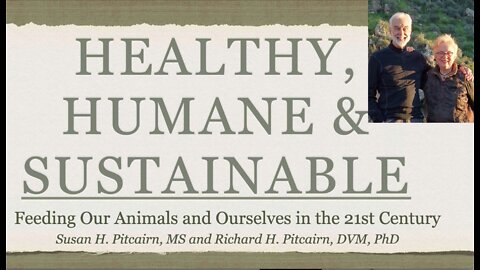 HEALTHY,
HUMANE &
SUSTAINABLE

Feeding Our Animals and Ourselves in the 21st Century

Susan H. Pitcairn, MS and Richard H. Pitcairn, DVM, PhD